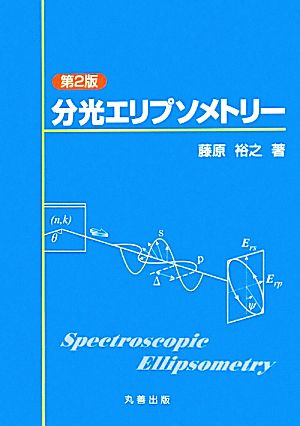 第2版
分光エリプソメトリー

藤原 裕之 著

$(n,k)$
$\theta$
s
p
$\Delta$
$E_{rs}$
$E_{rp}$
$\psi$

Spectroscopic
Ellipsometry

丸善出版